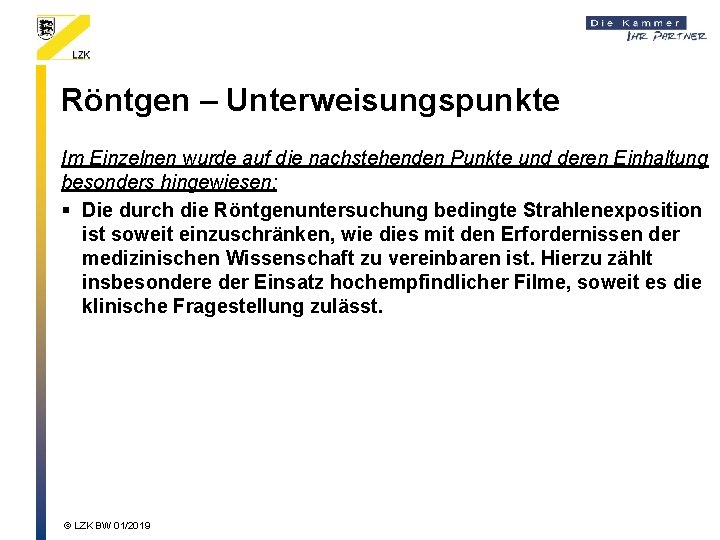 LZK

Die Kammer
IHR PARTNER

Röntgen – Unterweisungspunkte

Im Einzelnen wurde auf die nachstehenden Punkte und deren Einhaltung besonders hingewiesen:

▪ Die durch die Röntgenuntersuchung bedingte Strahlenexposition ist soweit einzuschränken, wie dies mit den Erfordernissen der medizinischen Wissenschaft zu vereinbaren ist. Hierzu zählt insbesondere der Einsatz hochempfindlicher Filme, soweit es die klinische Fragestellung zulässt.

© LZK BW 01/2019